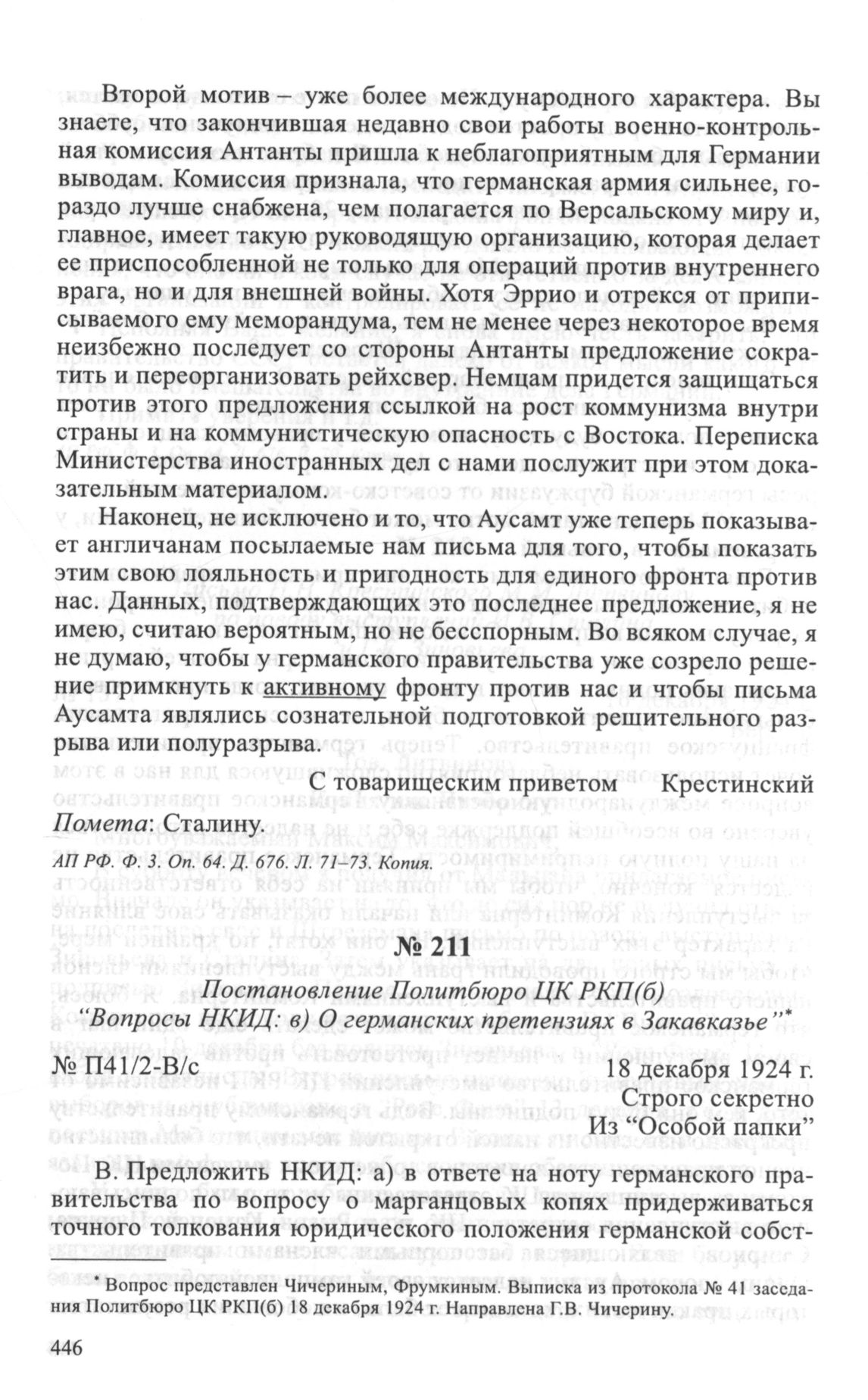 Второй мотив – уже более международного характера. Вы знаете, что закончившая недавно свои работы военно-контрольная комиссия Антанты пришла к неблагоприятным для Германии выводам. Комиссия признала, что германская армия сильнее, гораздо лучше снабжена, чем полагается по Версальскому миру и, главное, имеет такую руководящую организацию, которая делает ее приспособленной не только для операций против внутреннего врага, но и для внешней войны. Хотя Эррио и отрекся от приписываемого ему меморандума, тем не менее через некоторое время неизбежно последует со стороны Антанты предложение сократить и переорганизовать рейхсвер. Немцам придется защищаться против этого предложения ссылкой на рост коммунизма внутри страны и на коммунистическую опасность с Востока. Переписка Министерства иностранных дел с нами послужит при этом доказательным материалом.

Наконец, не исключено и то, что Аусамт уже теперь показывает англичанам посылаемые нам письма для того, чтобы показать этим свою лояльность и пригодность для единого фронта против нас. Данных, подтверждающих это последнее предложение, я не имею, считаю вероятным, но не бесспорным. Во всяком случае, я не думаю, чтобы у германского правительства уже созрело решение примкнуть к активному фронту против нас и чтобы письма Аусамта являлись сознательной подготовкой решительного разрыва или полуразрыва.

С товарищеским приветом Крестинский

Помета: Сталину.

АП РФ. Ф. 3. Оп. 64. Д. 676. Л. 71–73. Копия.

№ 211

Постановление Политбюро ЦК РКП(б) "Вопросы НКИД: в) О германских претензиях в Закавказье"*

№ П41/2-В/с 18 декабря 1924 г.

Строго секретно

Из "Особой папки"

В. Предложить НКИД: а) в ответе на ноту германского правительства по вопросу о марганцовых копях придерживаться точного толкования юридического положения германской собст-

* Вопрос представлен Чичериным, Фрумкиным. Выписка из протокола № 41 заседания Политбюро ЦК РКП(б) 18 декабря 1924 г. Направлена Г.В. Чичерину.

446